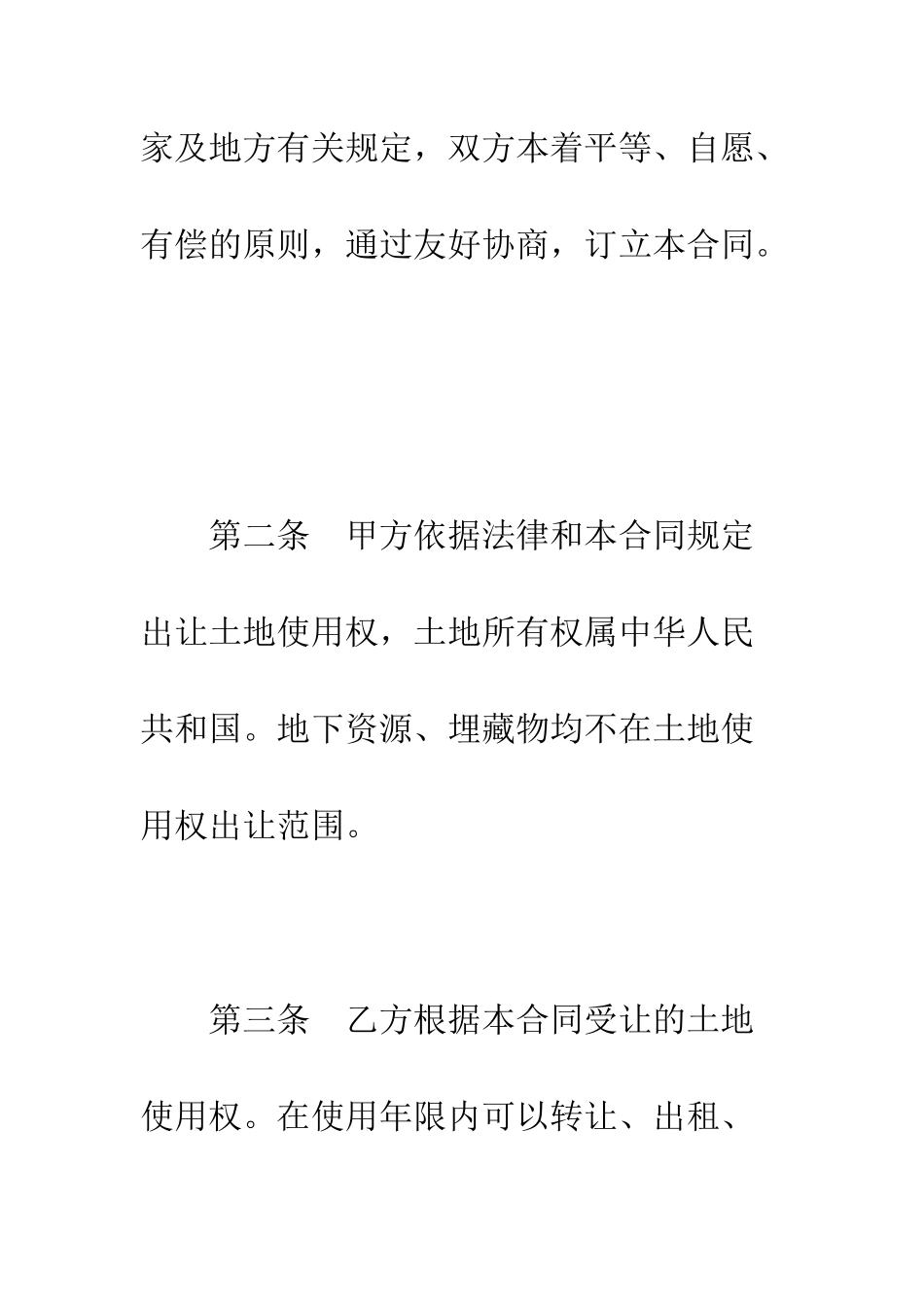 家及地方有关规定，双方本着平等、自愿、有偿的原则，通过友好协商，订立本合同。

第二条　甲方依据法律和本合同规定出让土地使用权，土地所有权属中华人民共和国。地下资源、埋藏物均不在土地使用权出让范围。

第三条　乙方根据本合同受让的土地使用权。在使用年限内可以转让、出租、